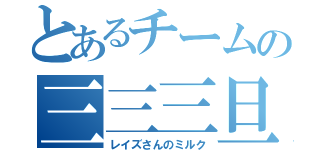 とあるチームの
三三三旦
レイズさんのミルク